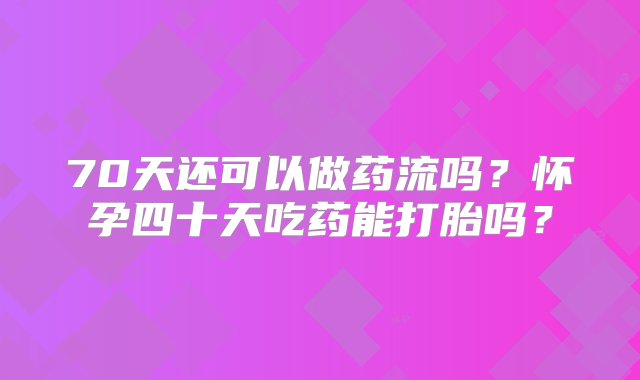 70天还可以做药流吗？怀孕四十天吃药能打胎吗？